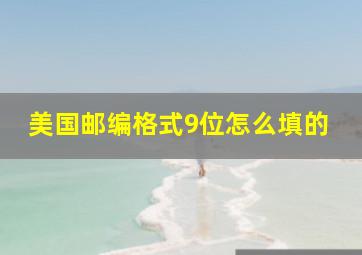 美国邮编格式9位怎么填的